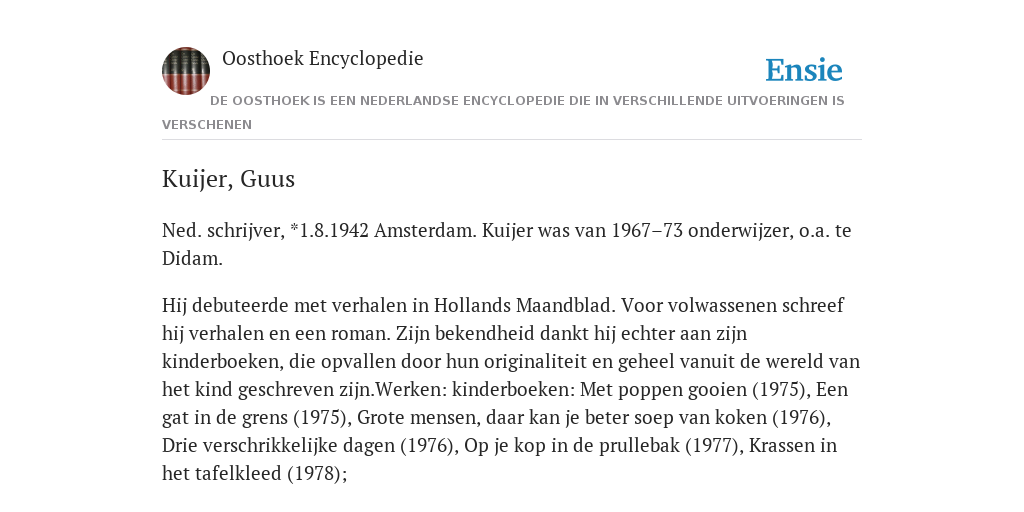 Oosthoek Encyclopedie

Ensie

DE OOSTHOEK IS EEN NEDERLANDSE ENCYCLOPEDIE DIE IN VERSCHILLENDE UITVOERINGEN IS VERSCHENEN

Kuijer, Guus

Ned. schrijver, *1.8.1942 Amsterdam. Kuijer was van 1967–73 onderwijzer, o.a. te Didam.

Hij debuteerde met verhalen in Hollands Maandblad. Voor volwassenen schreef hij verhalen en een roman. Zijn bekendheid dankt hij echter aan zijn kinderboeken, die opvallen door hun originaliteit en geheel vanuit de wereld van het kind geschreven zijn.Werken: kinderboeken: Met poppen gooien (1975), Een gat in de grens (1975), Grote mensen, daar kan je beter soep van koken (1976), Drie verschrikkelijke dagen (1976), Op je kop in de prullebak (1977), Krassen in het tafelkleed (1978);